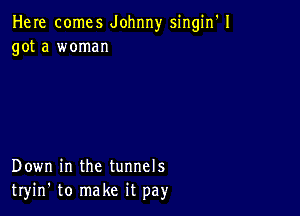 Here comes Johnny singin' I got a woman

Down in the tunnels tryin' to make it pay